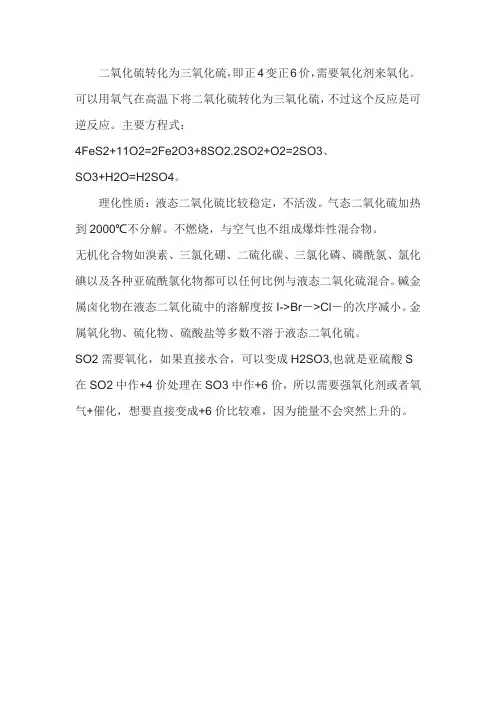 二氧化硫转化为三氧化硫，即正4变正6价，需要氧化剂来氧化。可以用氧气在高温下将二氧化硫转化为三氧化硫，不过这个反应是可逆反应。主要方程式：

4FeS2+11O2=2Fe2O3+8SO2.2SO2+O2=2SO3、

SO3+H2O=H2SO4。

理化性质：液态二氧化硫比较稳定，不活泼。气态二氧化硫加热到2000℃不分解。不燃烧，与空气也不组成爆炸性混合物。

无机化合物如溴素、三氯化硼、二硫化碳、三氯化磷、磷酰氯、氯化碘以及各种亚硫酰氯化物都可以任何比例与液态二氧化硫混合。碱金属卤化物在液态二氧化硫中的溶解度按I->Br->Cl-的次序减小。金属氧化物、硫化物、硫酸盐等多数不溶于液态二氧化硫。

SO2需要氧化，如果直接水合，可以变成H2SO3,也就是亚硫酸S在SO2中作+4价处理在SO3中作+6价，所以需要强氧化剂或者氧气+催化，想要直接变成+6价比较难，因为能量不会突然上升的。